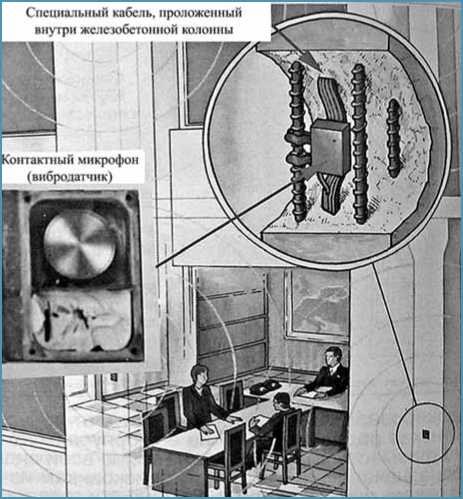 Специальный кабель, проложенный внутри железобетонной колонны

Контактный микрофон (вибродатчик)